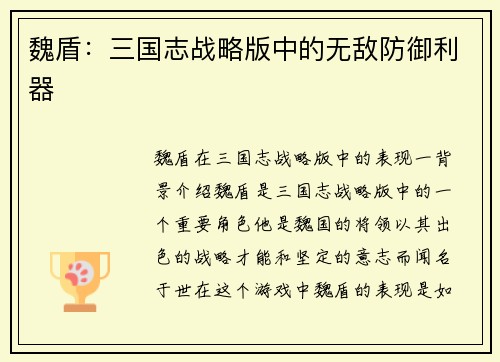 魏盾：三国志战略版中的无敌防御利器

魏盾在三国志战略版中的表现一背景介绍魏盾是三国志战略版中的一个重要角色他是魏国的将领以其出色的战略才能和坚定的意志而闻名于世在这个游戏中魏盾的表现是如